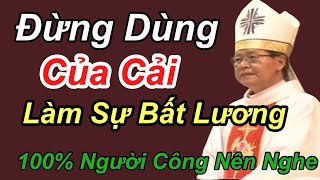 Đừng Dùng
Của Cải
Làm Sự Bất Lương
100% Người Công Nên Nghe